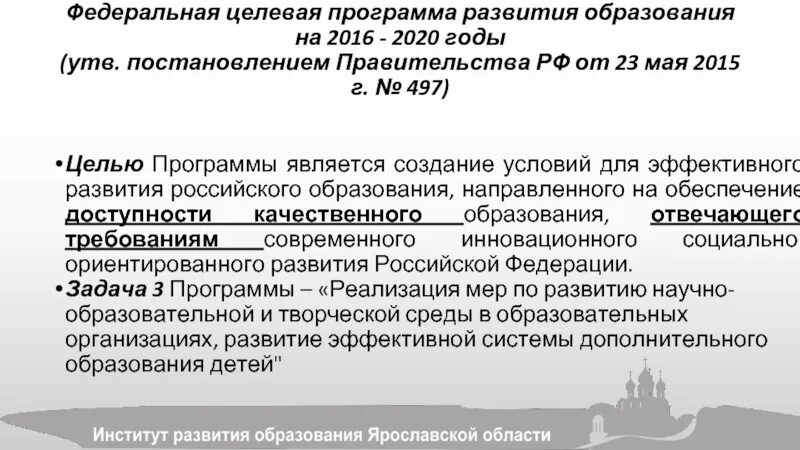 Федеральная целевая программа развития образования на 2016 - 2020 годы (утв. постановлением Правительства РФ от 23 мая 2015 г. № 497)

•Целью Программы является создание условий для эффективного развития российского образования, направленного на обеспечение доступности качественного образования, отвечающего требованиям современного инновационного социально ориентированного развития Российской Федерации.

•Задача 3 Программы – «Реализация мер по развитию научно-образовательной и творческой среды в образовательных организациях, развитие эффективной системы дополнительного образования детей"

Институт развития образования Ярославской области